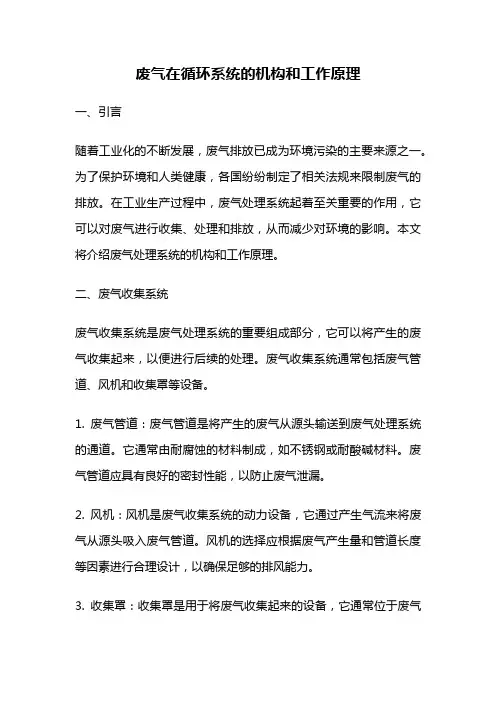 废气在循环系统的机构和工作原理

一、引言

随着工业化的不断发展，废气排放已成为环境污染的主要来源之一。为了保护环境和人类健康，各国纷纷制定了相关法规来限制废气的排放。在工业生产过程中，废气处理系统起着至关重要的作用，它可以对废气进行收集、处理和排放，从而减少对环境的影响。本文将介绍废气处理系统的机构和工作原理。

二、废气收集系统

废气收集系统是废气处理系统的重要组成部分，它可以将产生的废气收集起来，以便进行后续的处理。废气收集系统通常包括废气管道、风机和收集罩等设备。

1. 废气管道：废气管道是将产生的废气从源头输送到废气处理系统的通道。它通常由耐腐蚀的材料制成，如不锈钢或耐酸碱材料。废气管道应具有良好的密封性能，以防止废气泄漏。

2. 风机：风机是废气收集系统的动力设备，它通过产生气流来将废气从源头吸入废气管道。风机的选择应根据废气产生量和管道长度等因素进行合理设计，以确保足够的排风能力。

3. 收集罩：收集罩是用于将废气收集起来的设备，它通常位于废气